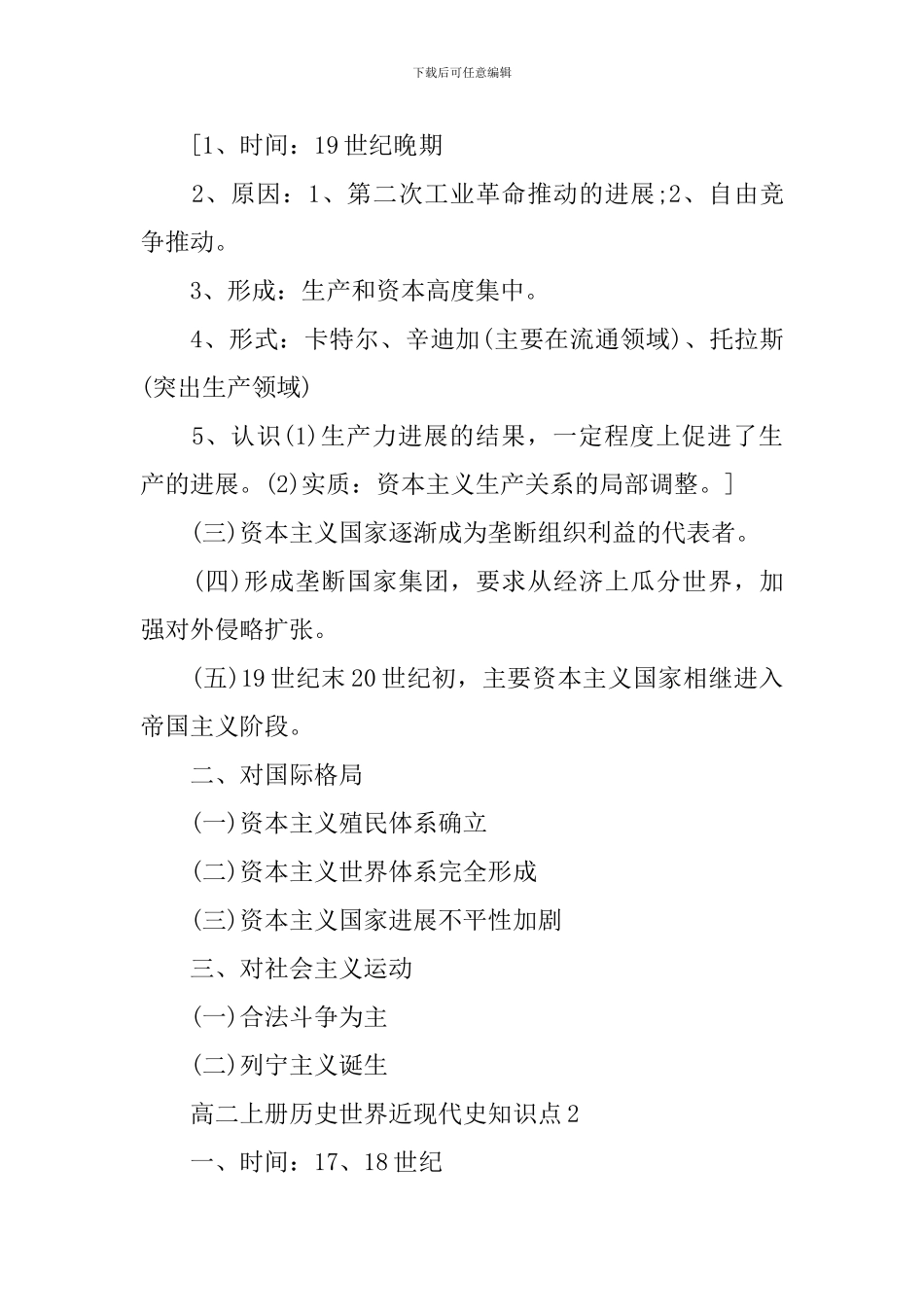 下载后可任意编辑

[1、时间：19世纪晚期

2、原因：1、第二次工业革命推动的进展;2、自由竞争推动。

3、形成：生产和资本高度集中。

4、形式：卡特尔、辛迪加(主要在流通领域)、托拉斯(突出生产领域)

5、认识(1)生产力进展的结果，一定程度上促进了生产的进展。(2)实质：资本主义生产关系的局部调整。]

(三)资本主义国家逐渐成为垄断组织利益的代表者。

(四)形成垄断国家集团，要求从经济上瓜分世界，加强对外侵略扩张。

(五)19世纪末20世纪初，主要资本主义国家相继进入帝国主义阶段。

二、对国际格局

(一)资本主义殖民体系确立

(二)资本主义世界体系完全形成

(三)资本主义国家进展不平性加剧

三、对社会主义运动

(一)合法斗争为主

(二)列宁主义诞生

高二上册历史世界近现代史知识点2

一、时间：17、18世纪